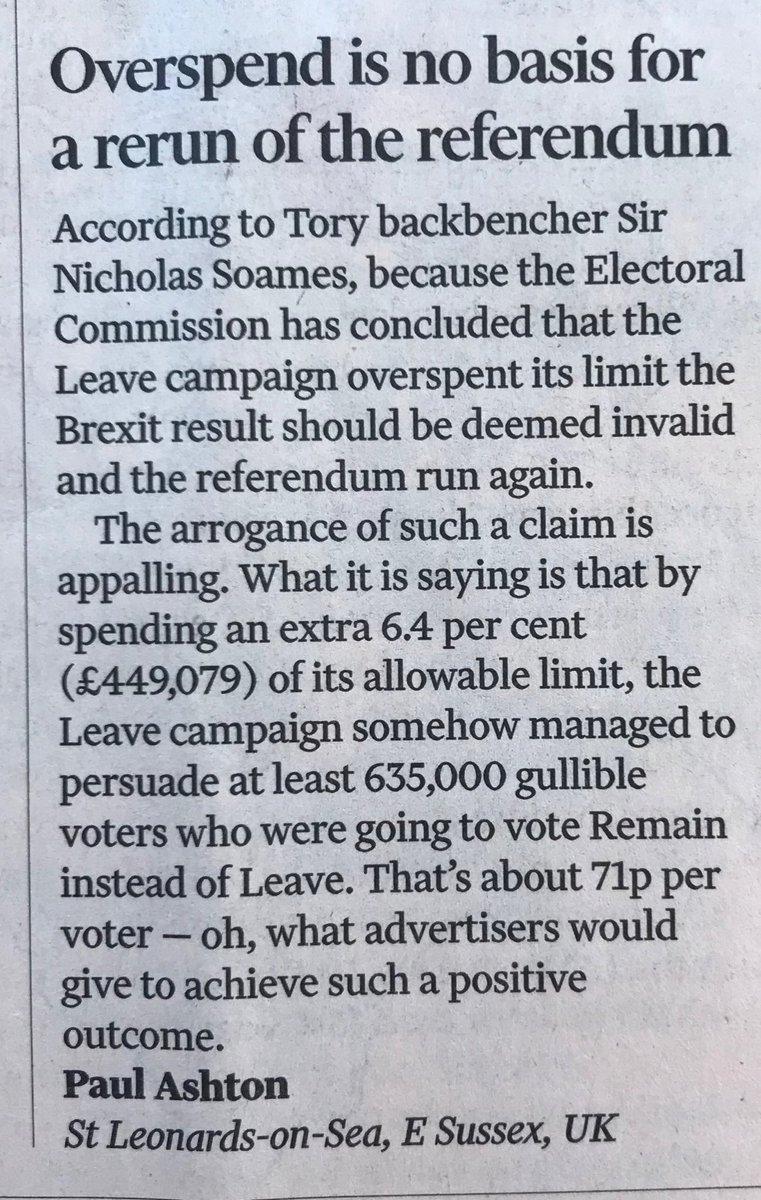 Overspend is no basis for a rerun of the referendum

According to Tory backbencher Sir Nicholas Soames, because the Electoral Commission has concluded that the Leave campaign overspent its limit the Brexit result should be deemed invalid and the referendum run again.

The arrogance of such a claim is appalling. What it is saying is that by spending an extra 6.4 per cent (£449,079) of its allowable limit, the Leave campaign somehow managed to persuade at least 635,000 gullible voters who were going to vote Remain instead of Leave. That's about 71p per voter — oh, what advertisers would give to achieve such a positive outcome.

Paul Ashton
St Leonards-on-Sea, E Sussex, UK